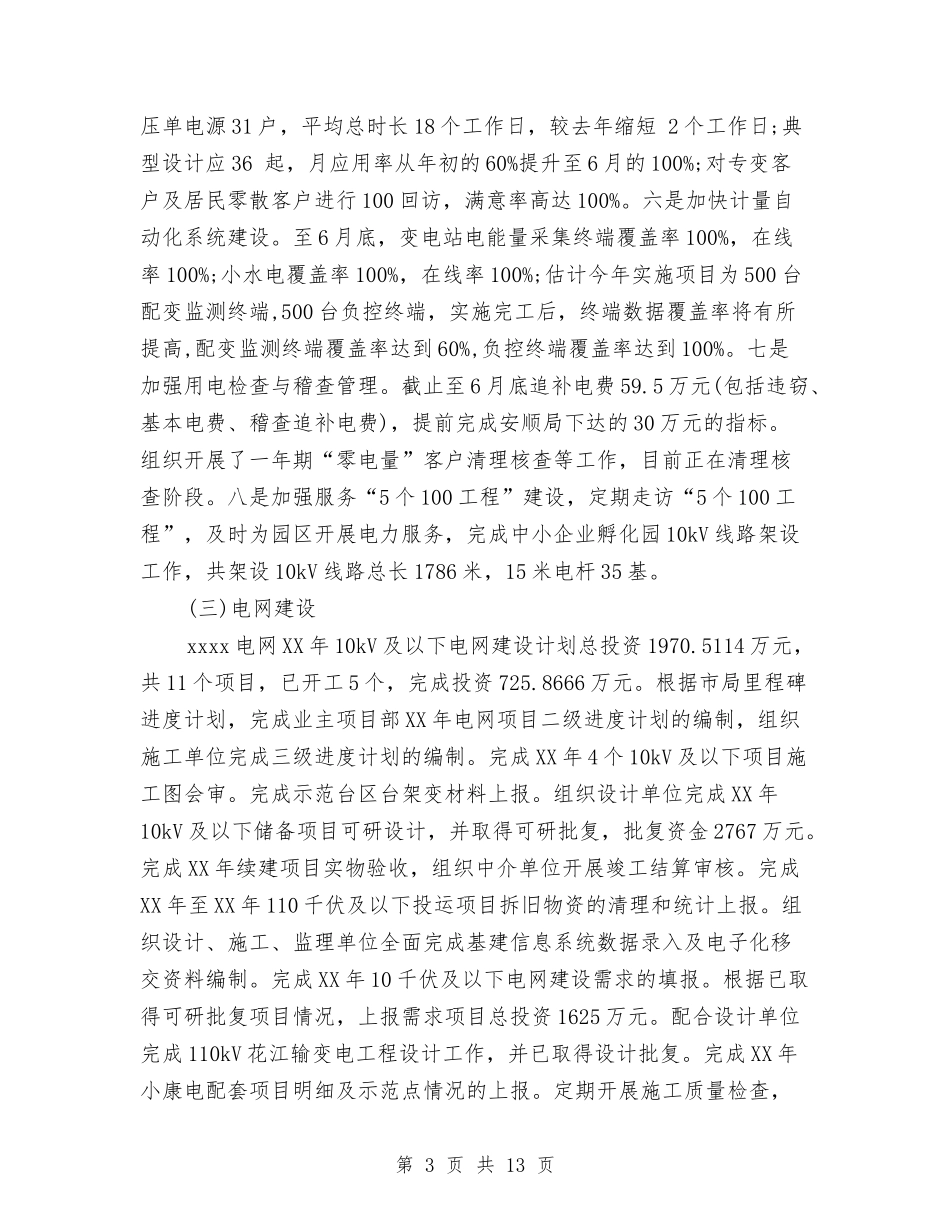 压单电源31户，平均总时长18个工作日，较去年缩短 2个工作日;典型设计应36 起，月应用率从年初的60%提升至6月的100%;对专变客户及居民零散客户进行100回访，满意率高达100%。六是加快计量自动化系统建设。至6月底，变电站电能量采集终端覆盖率100%，在线率100%;小水电覆盖率100%，在线率100%;估计今年实施项目为500台配变监测终端,500台负控终端，实施完工后，终端数据覆盖率将有所提高,配变监测终端覆盖率达到60%,负控终端覆盖率达到100%。七是加强用电检查与稽查管理。截止至6月底追补电费59.5万元(包括违窃、基本电费、稽查追补电费)，提前完成安顺局下达的30万元的指标。组织开展了一年期“零电量”客户清理核查等工作，目前正在清理核查阶段。八是加强服务“5个100工程”建设，定期走访“5个100工程”，及时为园区开展电力服务，完成中小企业孵化园10kV线路架设工作，共架设10kV线路总长1786米，15米电杆35基。

(三)电网建设

xxxx电网XX年10kV及以下电网建设计划总投资1970.5114万元，共11个项目，已开工5个，完成投资725.8666万元。根据市局里程碑进度计划，完成业主项目部XX年电网项目二级进度计划的编制，组织施工单位完成三级进度计划的编制。完成XX年4个10kV及以下项目施工图会审。完成示范台区台架变材料上报。组织设计单位完成XX年10kV及以下储备项目可研设计，并取得可研批复，批复资金2767万元。完成XX年续建项目实物验收，组织中介单位开展竣工结算审核。完成XX年至XX年110千伏及以下投运项目拆旧物资的清理和统计上报。组织设计、施工、监理单位全面完成基建信息系统数据录入及电子化移交资料编制。完成XX年10千伏及以下电网建设需求的填报。根据已取得可研批复项目情况，上报需求项目总投资1625万元。配合设计单位完成110kV花江输变电工程设计工作，并已取得设计批复。完成XX年小康电配套项目明细及示范点情况的上报。定期开展施工质量检查，

第 3 页 共 13 页